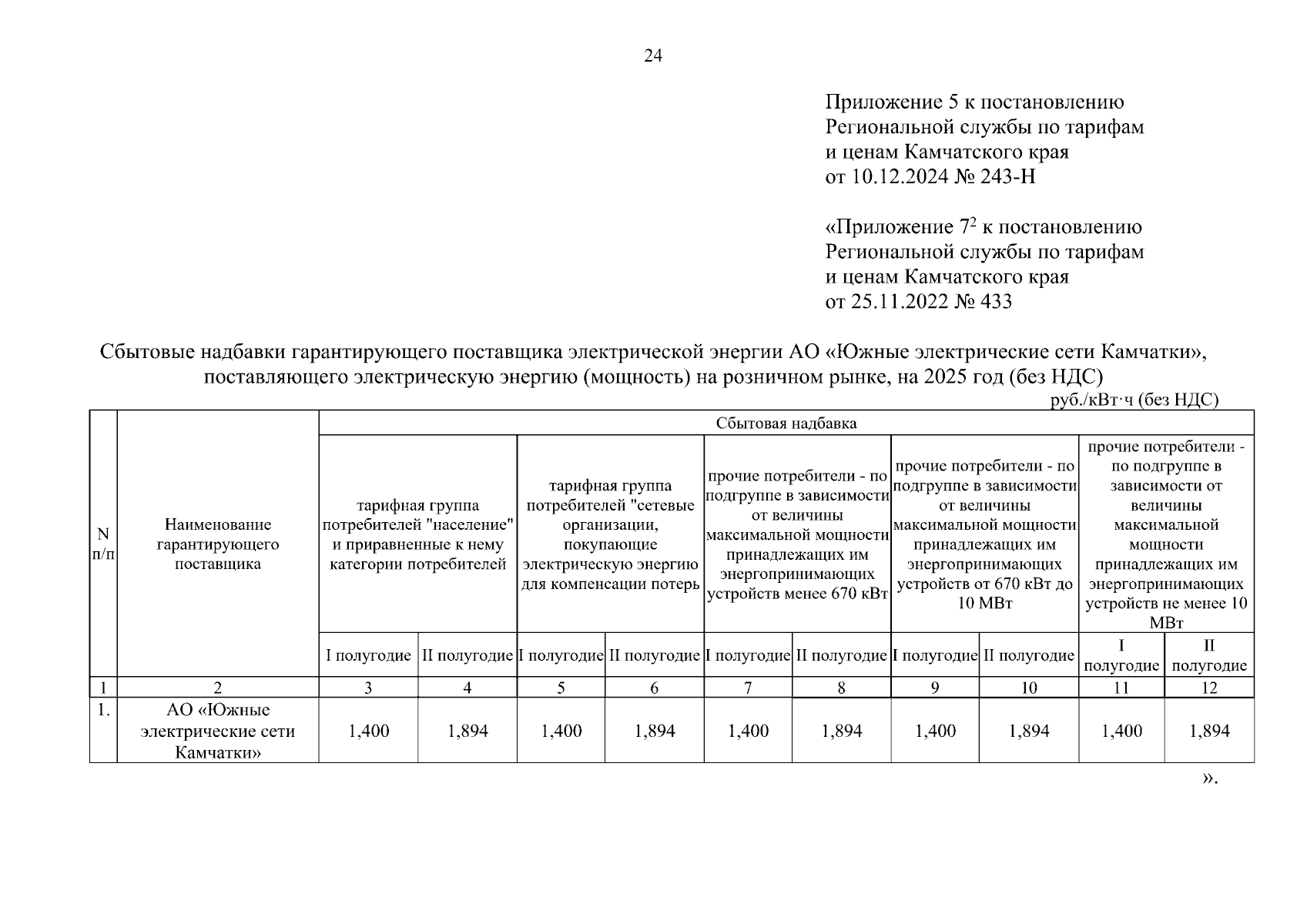 24

Приложение 5 к постановлению Региональной службы по тарифам и ценам Камчатского края от 10.12.2024 № 243-Н

«Приложение $7^2$ к постановлению Региональной службы по тарифам и ценам Камчатского края от 25.11.2022 № 433

Сбытовые надбавки гарантирующего поставщика электрической энергии АО «Южные электрические сети Камчатки», поставляющего электрическую энергию (мощность) на розничном рынке, на 2025 год (без НДС)

руб./кВт·ч (без НДС)

| N п/п | Наименование гарантирующего поставщика | Сбытовая надбавка | | | | | | | | | |
|---|---|---|---|---|---|---|---|---|---|---|---|
| | | тарифная группа потребителей "население" и приравненные к нему категории потребителей | | тарифная группа потребителей "сетевые организации, покупающие электрическую энергию для компенсации потерь | | прочие потребители - по подгруппе в зависимости от величины максимальной мощности принадлежащих им энергопринимающих устройств менее 670 кВт | | прочие потребители - по подгруппе в зависимости от величины максимальной мощности принадлежащих им энергопринимающих устройств от 670 кВт до 10 МВт | | прочие потребители - по подгруппе в зависимости от величины максимальной мощности принадлежащих им энергопринимающих устройств не менее 10 МВт | |
| | | I полугодие | II полугодие | I полугодие | II полугодие | I полугодие | II полугодие | I полугодие | II полугодие | I полугодие | II полугодие |
| 1 | 2 | 3 | 4 | 5 | 6 | 7 | 8 | 9 | 10 | 11 | 12 |
| 1. | АО «Южные электрические сети Камчатки» | 1,400 | 1,894 | 1,400 | 1,894 | 1,400 | 1,894 | 1,400 | 1,894 | 1,400 | 1,894 |

».